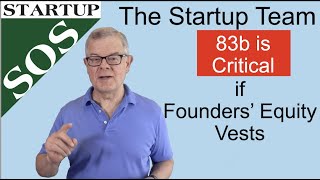 STARTUP
SOS
The Startup Team
83b is Critical
if
Founders' Equity Vests